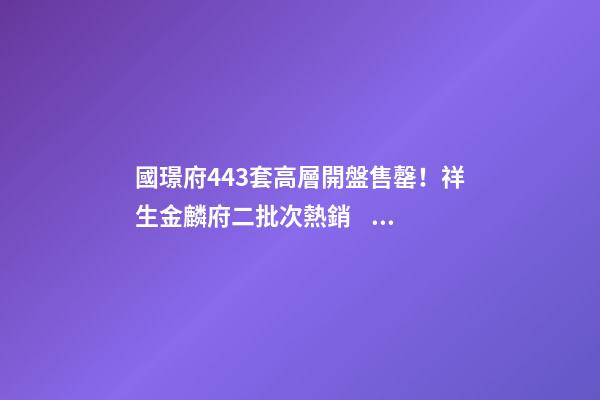 國璟府443套高層開盤售罄！祥生金麟府二批次熱銷 ...